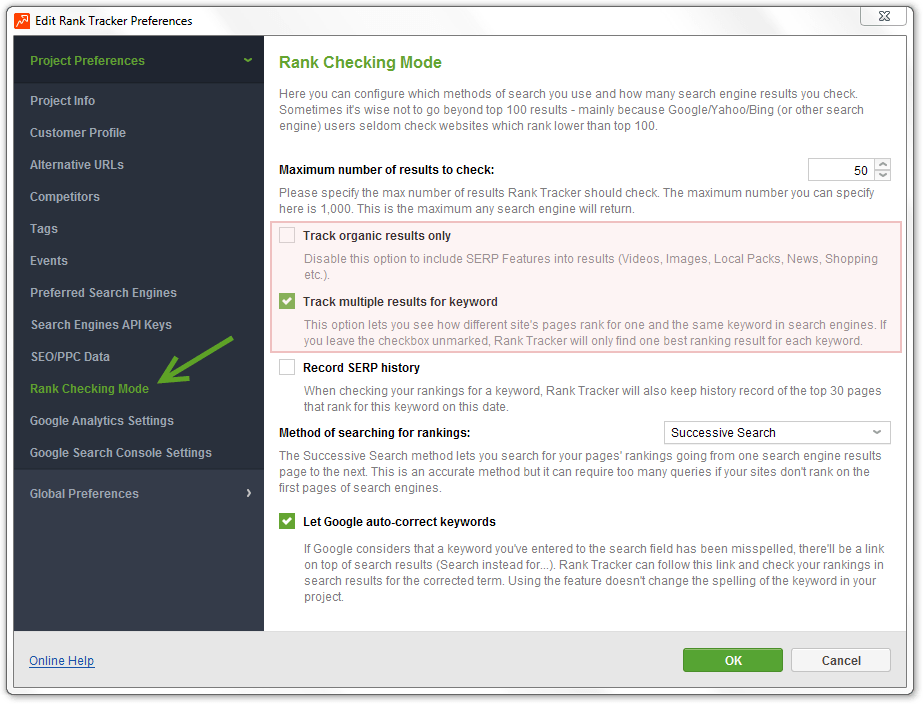 Edit Rank Tracker Preferences

Project Preferences

Project Info

Customer Profile

Alternative URLs

Competitors

Tags

Events

Preferred Search Engines

Search Engines API Keys

SEO/PPC Data

Rank Checking Mode

Google Analytics Settings

Google Search Console Settings

Global Preferences

Rank Checking Mode

Here you can configure which methods of search you use and how many search engine results you check. Sometimes it's wise not to go beyond top 100 results - mainly because Google/Yahoo/Bing (or other search engine) users seldom check websites which rank lower than top 100.

Maximum number of results to check: 50

Please specify the max number of results Rank Tracker should check. The maximum number you can specify here is 1,000. This is the maximum any search engine will return.

Track organic results only

Disable this option to include SERP Features into results (Videos, Images, Local Packs, News, Shopping etc.).

Track multiple results for keyword

This option lets you see how different site's pages rank for one and the same keyword in search engines. If you leave the checkbox unmarked, Rank Tracker will only find one best ranking result for each keyword.

Record SERP history

When checking your rankings for a keyword, Rank Tracker will also keep history record of the top 30 pages that rank for this keyword on this date.

Method of searching for rankings: Successive Search

The Successive Search method lets you search for your pages' rankings going from one search engine results page to the next. This is an accurate method but it can require too many queries if your sites don't rank on the first pages of search engines.

Let Google auto-correct keywords

If Google considers that a keyword you've entered to the search field has been misspelled, there'll be a link on top of search results (Search instead for...). Rank Tracker can follow this link and check your rankings in search results for the corrected term. Using the feature doesn't change the spelling of the keyword in your project.

Online Help

OK

Cancel